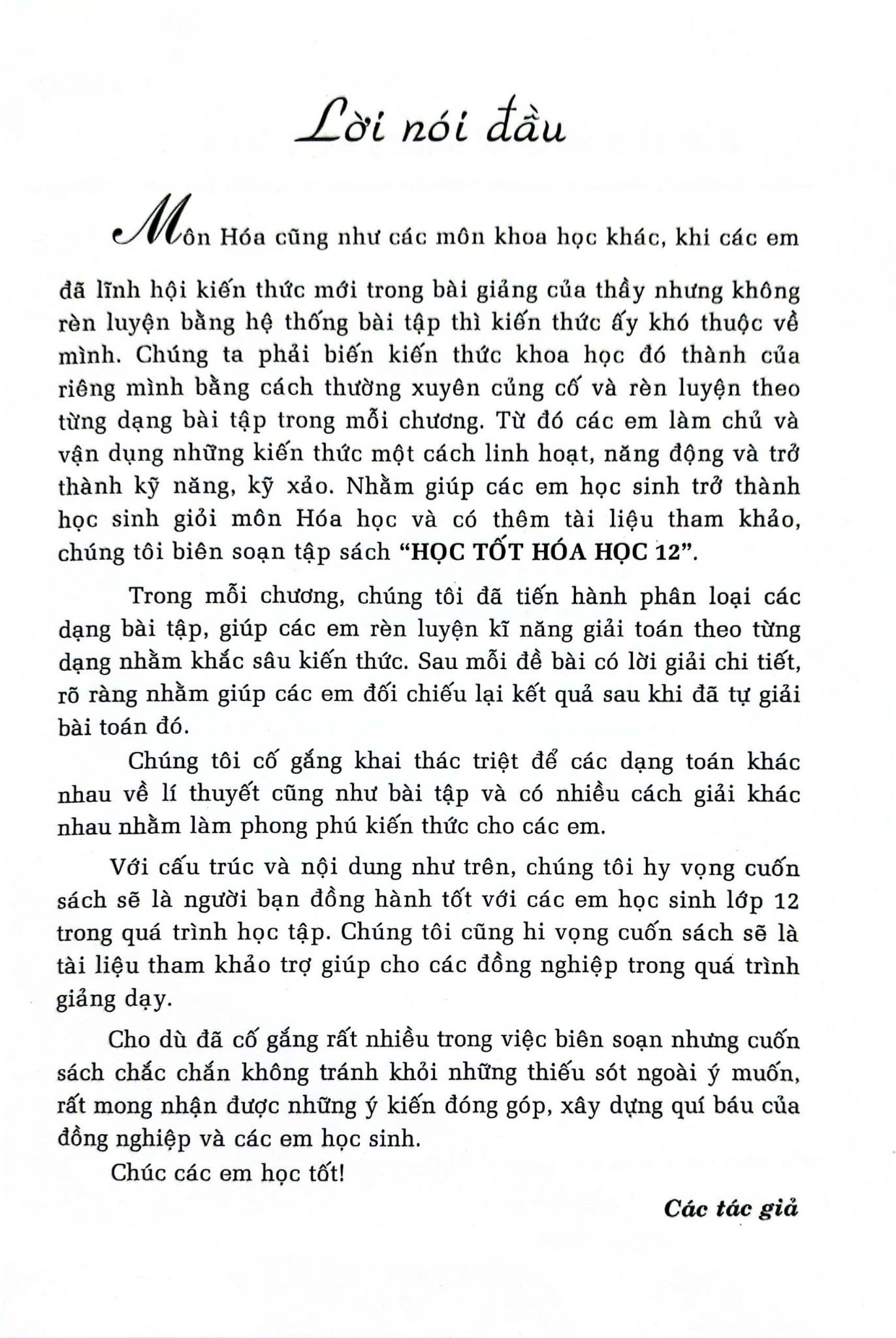 Lời nói đầu

Môn Hóa cũng như các môn khoa học khác, khi các em đã lĩnh hội kiến thức mới trong bài giảng của thầy nhưng không rèn luyện bằng hệ thống bài tập thì kiến thức ấy khó thuộc về mình. Chúng ta phải biến kiến thức khoa học đó thành của riêng mình bằng cách thường xuyên củng cố và rèn luyện theo từng dạng bài tập trong mỗi chương. Từ đó các em làm chủ và vận dụng những kiến thức một cách linh hoạt, năng động và trở thành kỹ năng, kỹ xảo. Nhằm giúp các em học sinh trở thành học sinh giỏi môn Hóa học và có thêm tài liệu tham khảo, chúng tôi biên soạn tập sách "HỌC TỐT HÓA HỌC 12".

Trong mỗi chương, chúng tôi đã tiến hành phân loại các dạng bài tập, giúp các em rèn luyện kĩ năng giải toán theo từng dạng nhằm khắc sâu kiến thức. Sau mỗi đề bài có lời giải chi tiết, rõ ràng nhằm giúp các em đối chiếu lại kết quả sau khi đã tự giải bài toán đó.

Chúng tôi cố gắng khai thác triệt để các dạng toán khác nhau về lí thuyết cũng như bài tập và có nhiều cách giải khác nhau nhằm làm phong phú kiến thức cho các em.

Với cấu trúc và nội dung như trên, chúng tôi hy vọng cuốn sách sẽ là người bạn đồng hành tốt với các em học sinh lớp 12 trong quá trình học tập. Chúng tôi cũng hi vọng cuốn sách sẽ là tài liệu tham khảo trợ giúp cho các đồng nghiệp trong quá trình giảng dạy.

Cho dù đã cố gắng rất nhiều trong việc biên soạn nhưng cuốn sách chắc chắn không tránh khỏi những thiếu sót ngoài ý muốn, rất mong nhận được những ý kiến đóng góp, xây dựng quí báu của đồng nghiệp và các em học sinh.

Chúc các em học tốt!

Các tác giả